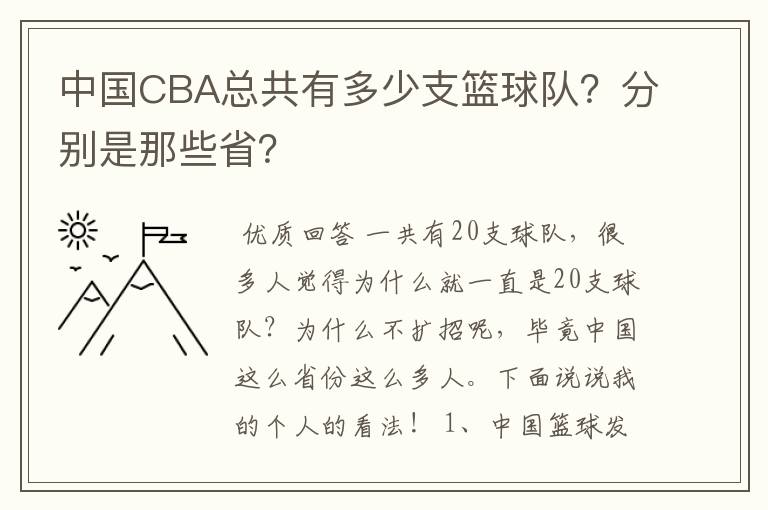 中国CBA总共有多少支篮球队？分别是那些省？

优质回答 一共有20支球队，很多人觉得为什么就一直是20支球队？为什么不扩招呢，毕竟中国这么省份这么多人。下面说说我的个人的看法！ 1、中国篮球发